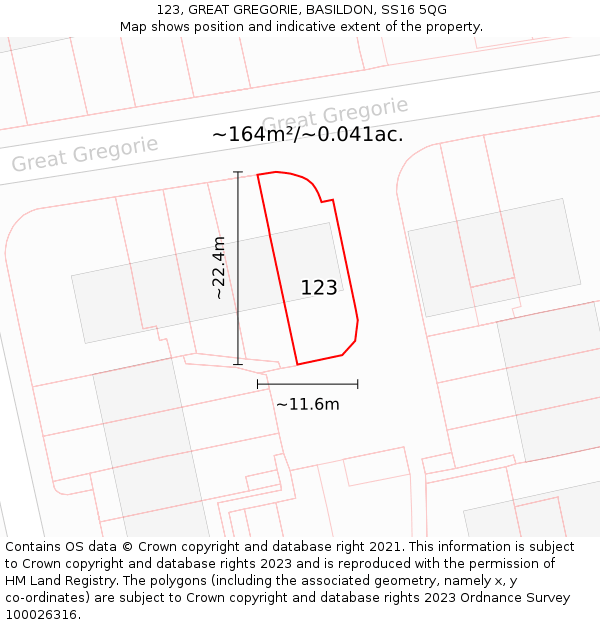 123, GREAT GREGORIE, BASILDON, SS16 5QG
Map shows position and indicative extent of the property.

Great Gregorie

Great Gregorie

~164m²/~0.041ac.

~22.4m

123

~11.6m

Contains OS data © Crown copyright and database right 2021. This information is subject to Crown copyright and database rights 2023 and is reproduced with the permission of HM Land Registry. The polygons (including the associated geometry, namely x, y co-ordinates) are subject to Crown copyright and database rights 2023 Ordnance Survey 100026316.